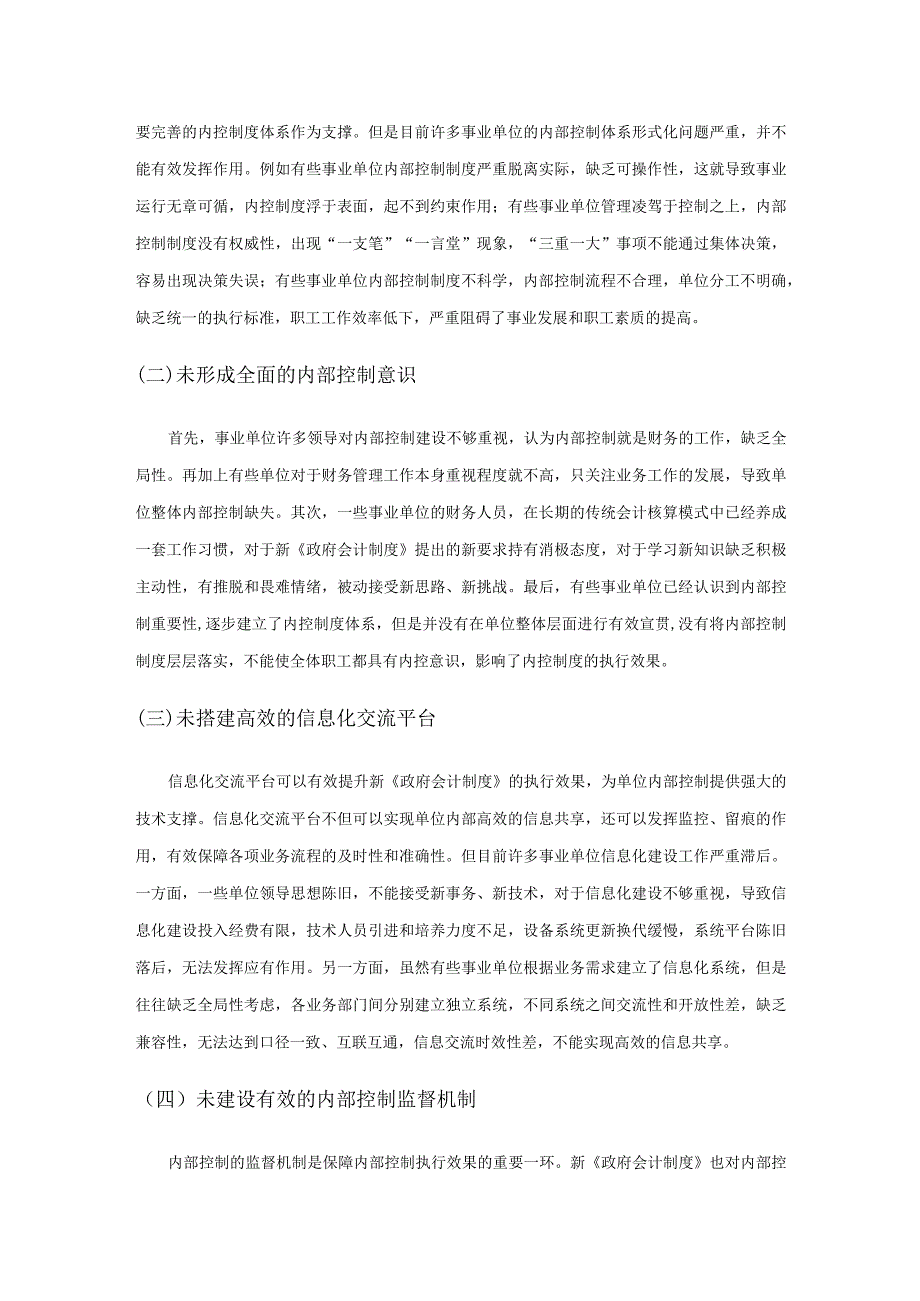 要完善的内控制度体系作为支撑。但是目前许多事业单位的内部控制体系形式化问题严重，并不能有效发挥作用。例如有些事业单位内部控制制度严重脱离实际，缺乏可操作性，这就导致事业运行无章可循，内控制度浮于表面，起不到约束作用；有些事业单位管理凌驾于控制之上，内部控制制度没有权威性，出现“一支笔”“一言堂”现象，“三重一大”事项不能通过集体决策，容易出现决策失误；有些事业单位内部控制制度不科学，内部控制流程不合理，单位分工不明确，缺乏统一的执行标准，职工工作效率低下，严重阻碍了事业发展和职工素质的提高。

(二)未形成全面的内部控制意识

首先，事业单位许多领导对内部控制建设不够重视，认为内部控制就是财务的工作，缺乏全局性。再加上有些单位对于财务管理工作本身重视程度就不高，只关注业务工作的发展，导致单位整体内部控制缺失。其次，一些事业单位的财务人员，在长期的传统会计核算模式中已经养成一套工作习惯，对于新《政府会计制度》提出的新要求持有消极态度，对于学习新知识缺乏积极主动性，有推脱和畏难情绪，被动接受新思路、新挑战。最后，有些事业单位已经认识到内部控制重要性，逐步建立了内控制度体系，但是并没有在单位整体层面进行有效宣贯，没有将内部控制制度层层落实，不能使全体职工都具有内控意识，影响了内控制度的执行效果。

(三)未搭建高效的信息化交流平台

信息化交流平台可以有效提升新《政府会计制度》的执行效果，为单位内部控制提供强大的技术支撑。信息化交流平台不但可以实现单位内部高效的信息共享，还可以发挥监控、留痕的作用，有效保障各项业务流程的及时性和准确性。但目前许多事业单位信息化建设工作严重滞后。一方面，一些单位领导思想陈旧，不能接受新事务、新技术，对于信息化建设不够重视，导致信息化建设投入经费有限，技术人员引进和培养力度不足，设备系统更新换代缓慢，系统平台陈旧落后，无法发挥应有作用。另一方面，虽然有些事业单位根据业务需求建立了信息化系统，但是往往缺乏全局性考虑，各业务部门间分别建立独立系统，不同系统之间交流性和开放性差，缺乏兼容性，无法达到口径一致、互联互通，信息交流时效性差，不能实现高效的信息共享。

（四）未建设有效的内部控制监督机制

内部控制的监督机制是保障内部控制执行效果的重要一环。新《政府会计制度》也对内部控